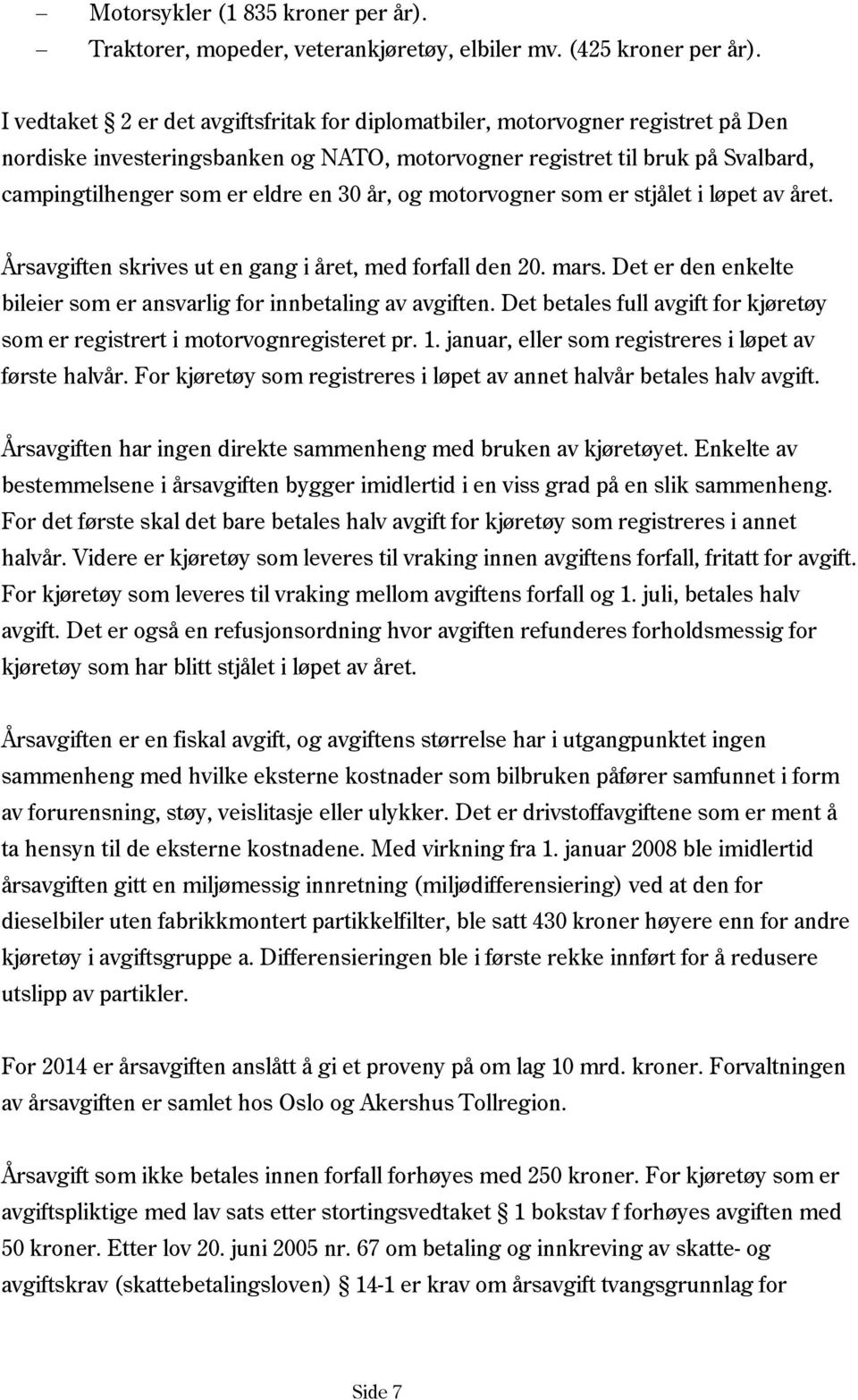 – Motorsykler (1 835 kroner per år).
– Traktorer, mopeder, veterankjøretøy, elbiler mv. (425 kroner per år).

I vedtaket § 2 er det avgiftsfritak for diplomatbiler, motorvogner registret på Den nordiske investeringsbanken og NATO, motorvogner registret til bruk på Svalbard, campingtilhenger som er eldre en 30 år, og motorvogner som er stjålet i løpet av året.

Årsavgiften skrives ut en gang i året, med forfall den 20. mars. Det er den enkelte bileier som er ansvarlig for innbetaling av avgiften. Det betales full avgift for kjøretøy som er registrert i motorvognregisteret pr. 1. januar, eller som registreres i løpet av første halvår. For kjøretøy som registreres i løpet av annet halvår betales halv avgift.

Årsavgiften har ingen direkte sammenheng med bruken av kjøretøyet. Enkelte av bestemmelsene i årsavgiften bygger imidlertid i en viss grad på en slik sammenheng. For det første skal det bare betales halv avgift for kjøretøy som registreres i annet halvår. Videre er kjøretøy som leveres til vraking innen avgiftens forfall, fritatt for avgift. For kjøretøy som leveres til vraking mellom avgiftens forfall og 1. juli, betales halv avgift. Det er også en refusjonsordning hvor avgiften refunderes forholdsmessig for kjøretøy som har blitt stjålet i løpet av året.

Årsavgiften er en fiskal avgift, og avgiftens størrelse har i utgangpunktet ingen sammenheng med hvilke eksterne kostnader som bilbruken påfører samfunnet i form av forurensning, støy, veislitasje eller ulykker. Det er drivstoffavgiftene som er ment å ta hensyn til de eksterne kostnadene. Med virkning fra 1. januar 2008 ble imidlertid årsavgiften gitt en miljømessig innretning (miljødifferensiering) ved at den for dieselbiler uten fabrikkmontert partikkelfilter, ble satt 430 kroner høyere enn for andre kjøretøy i avgiftsgruppe a. Differensieringen ble i første rekke innført for å redusere utslipp av partikler.

For 2014 er årsavgiften anslått å gi et proveny på om lag 10 mrd. kroner. Forvaltningen av årsavgiften er samlet hos Oslo og Akershus Tollregion.

Årsavgift som ikke betales innen forfall forhøyes med 250 kroner. For kjøretøy som er avgiftspliktige med lav sats etter stortingsvedtaket § 1 bokstav f forhøyes avgiften med 50 kroner. Etter lov 20. juni 2005 nr. 67 om betaling og innkreving av skatte- og avgiftskrav (skattebetalingsloven) § 14-1 er krav om årsavgift tvangsgrunnlag for

Side 7